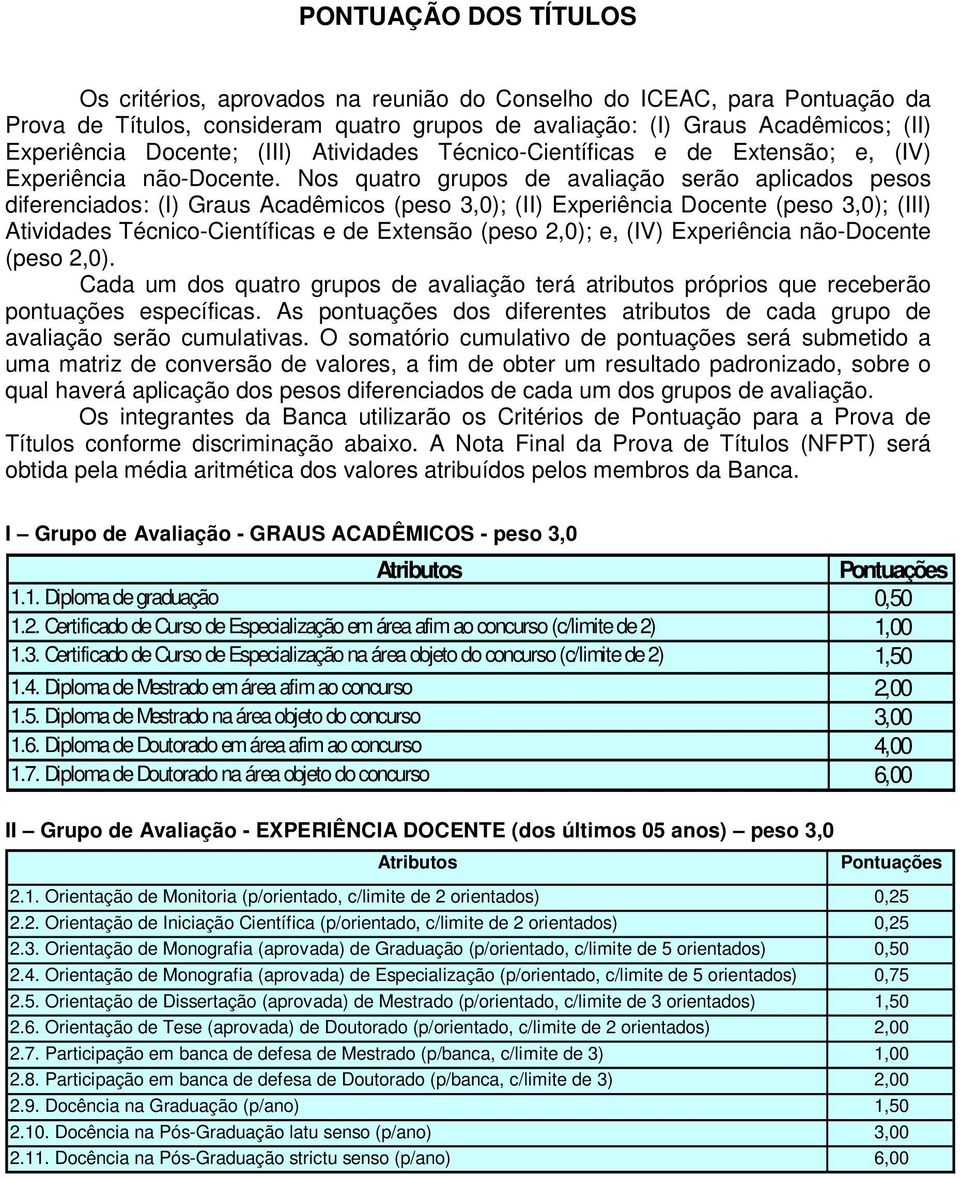 PONTUAÇÃO DOS TÍTULOS

Os critérios, aprovados na reunião do Conselho do ICEAC, para Pontuação da Prova de Títulos, consideram quatro grupos de avaliação: (I) Graus Acadêmicos; (II) Experiência Docente; (III) Atividades Técnico-Científicas e de Extensão; e, (IV) Experiência não-Docente. Nos quatro grupos de avaliação serão aplicados pesos diferenciados: (I) Graus Acadêmicos (peso 3,0); (II) Experiência Docente (peso 3,0); (III) Atividades Técnico-Científicas e de Extensão (peso 2,0); e, (IV) Experiência não-Docente (peso 2,0).

Cada um dos quatro grupos de avaliação terá atributos próprios que receberão pontuações específicas. As pontuações dos diferentes atributos de cada grupo de avaliação serão cumulativas. O somatório cumulativo de pontuações será submetido a uma matriz de conversão de valores, a fim de obter um resultado padronizado, sobre o qual haverá aplicação dos pesos diferenciados de cada um dos grupos de avaliação.

Os integrantes da Banca utilizarão os Critérios de Pontuação para a Prova de Títulos conforme discriminação abaixo. A Nota Final da Prova de Títulos (NFPT) será obtida pela média aritmética dos valores atribuídos pelos membros da Banca.

I – Grupo de Avaliação - GRAUS ACADÊMICOS - peso 3,0

| Atributos | Pontuações |
|---|---|
| 1.1. Diploma de graduação | 0,50 |
| 1.2. Certificado de Curso de Especialização em área afim ao concurso (c/limite de 2) | 1,00 |
| 1.3. Certificado de Curso de Especialização na área objeto do concurso (c/limite de 2) | 1,50 |
| 1.4. Diploma de Mestrado em área afim ao concurso | 2,00 |
| 1.5. Diploma de Mestrado na área objeto do concurso | 3,00 |
| 1.6. Diploma de Doutorado em área afim ao concurso | 4,00 |
| 1.7. Diploma de Doutorado na área objeto do concurso | 6,00 |

II – Grupo de Avaliação - EXPERIÊNCIA DOCENTE (dos últimos 05 anos) – peso 3,0

| Atributos | Pontuações |
|---|---|
| 2.1. Orientação de Monitoria (p/orientado, c/limite de 2 orientados) | 0,25 |
| 2.2. Orientação de Iniciação Científica (p/orientado, c/limite de 2 orientados) | 0,25 |
| 2.3. Orientação de Monografia (aprovada) de Graduação (p/orientado, c/limite de 5 orientados) | 0,50 |
| 2.4. Orientação de Monografia (aprovada) de Especialização (p/orientado, c/limite de 5 orientados) | 0,75 |
| 2.5. Orientação de Dissertação (aprovada) de Mestrado (p/orientado, c/limite de 3 orientados) | 1,50 |
| 2.6. Orientação de Tese (aprovada) de Doutorado (p/orientado, c/limite de 2 orientados) | 2,00 |
| 2.7. Participação em banca de defesa de Mestrado (p/banca, c/limite de 3) | 1,00 |
| 2.8. Participação em banca de defesa de Doutorado (p/banca, c/limite de 3) | 2,00 |
| 2.9. Docência na Graduação (p/ano) | 1,50 |
| 2.10. Docência na Pós-Graduação latu senso (p/ano) | 3,00 |
| 2.11. Docência na Pós-Graduação strictu senso (p/ano) | 6,00 |